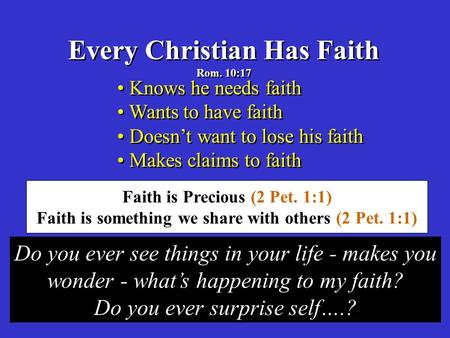 Every Christian Has Faith

Rom. 10:17

• Knows he needs faith
• Wants to have faith
• Doesn't want to lose his faith
• Makes claims to faith

Faith is Precious (2 Pet. 1:1)
Faith is something we share with others (2 Pet. 1:1)

Do you ever see things in your life - makes you wonder - what's happening to my faith?
Do you ever surprise self….?